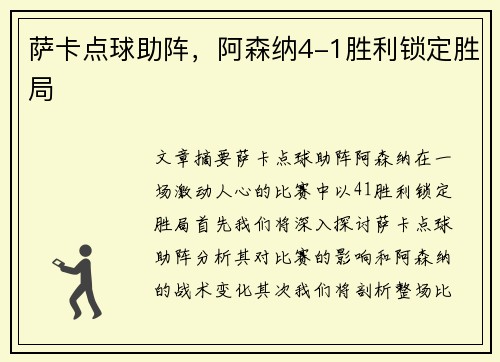 萨卡点球助阵，阿森纳4-1胜利锁定胜局

文章摘要萨卡点球助阵阿森纳在一场激动人心的比赛中以41胜利锁定胜局首先我们将深入探讨萨卡点球助阵分析其对比赛的影响和阿森纳的战术变化其次我们将剖析整场比